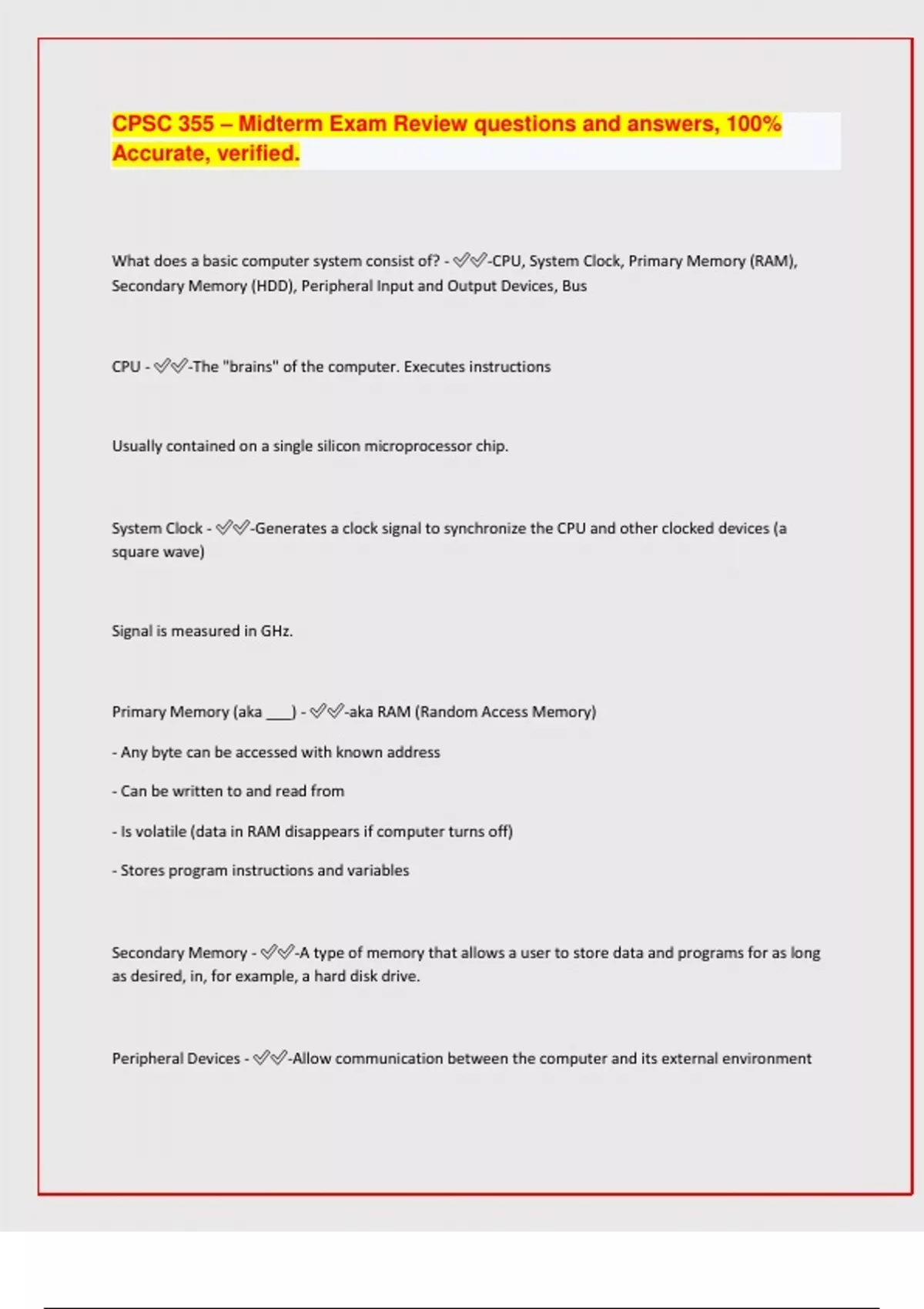 CPSC 355 – Midterm Exam Review questions and answers, 100% Accurate, verified.

What does a basic computer system consist of? - ✅✅-CPU, System Clock, Primary Memory (RAM), Secondary Memory (HDD), Peripheral Input and Output Devices, Bus

CPU - ✅✅-The "brains" of the computer. Executes instructions

Usually contained on a single silicon microprocessor chip.

System Clock - ✅✅-Generates a clock signal to synchronize the CPU and other clocked devices (a square wave)

Signal is measured in GHz.

Primary Memory (aka ___) - ✅✅-aka RAM (Random Access Memory)

- Any byte can be accessed with known address

- Can be written to and read from

- Is volatile (data in RAM disappears if computer turns off)

- Stores program instructions and variables

Secondary Memory - ✅✅-A type of memory that allows a user to store data and programs for as long as desired, in, for example, a hard disk drive.

Peripheral Devices - ✅✅-Allow communication between the computer and its external environment